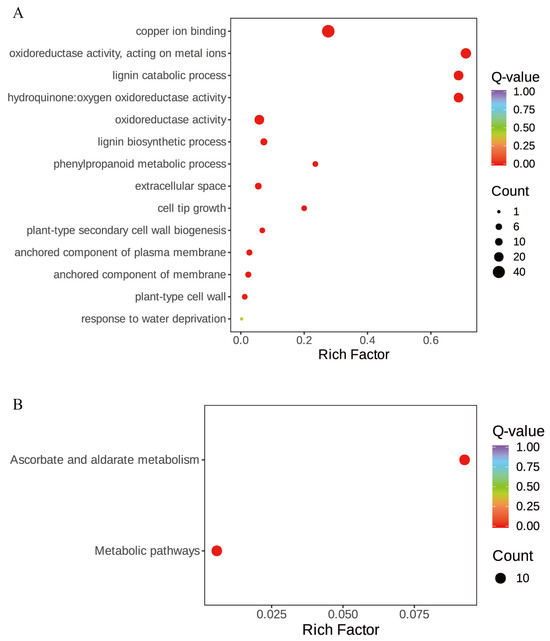 A

copper ion binding
oxidoreductase activity, acting on metal ions
lignin catabolic process
hydroquinone:oxygen oxidoreductase activity
oxidoreductase activity
lignin biosynthetic process
phenylpropanoid metabolic process
extracellular space
cell tip growth
plant-type secondary cell wall biogenesis
anchored component of plasma membrane
anchored component of membrane
plant-type cell wall
response to water deprivation

0.0 0.2 0.4 0.6
Rich Factor

Q-value
1.00
0.75
0.50
0.25
0.00

Count
1
6
10
20
40

B

Ascorbate and aldarate metabolism
Metabolic pathways

0.025 0.050 0.075
Rich Factor

Q-value
1.00
0.75
0.50
0.25
0.00

Count
10